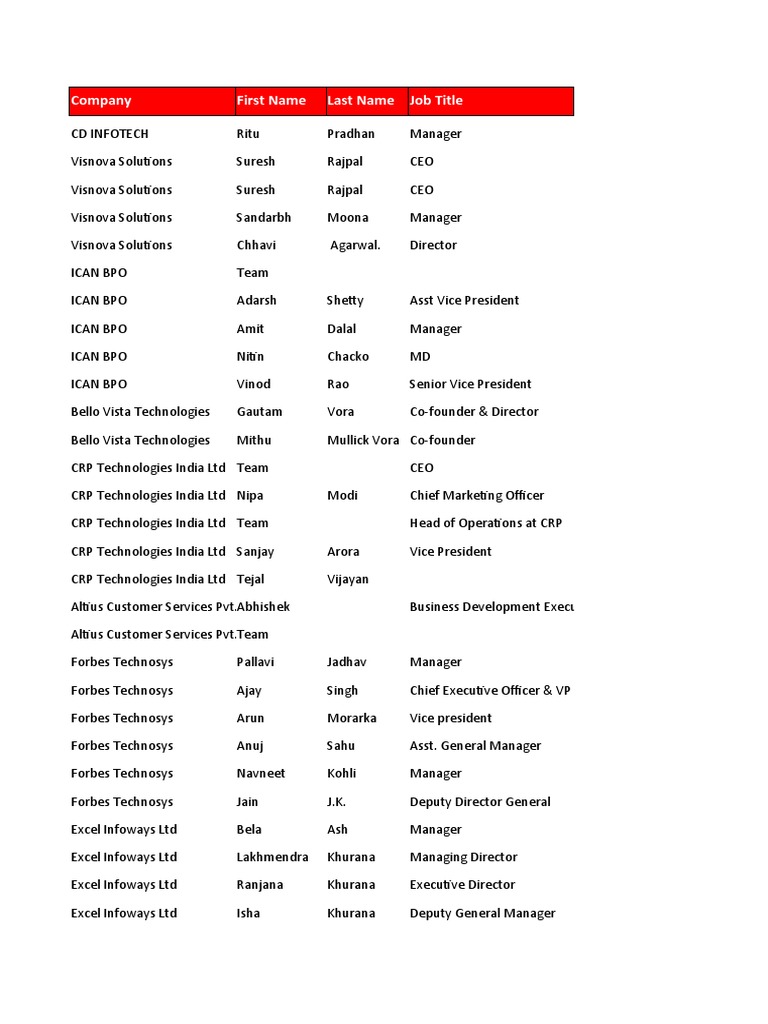 | Company | First Name | Last Name | Job Title |
|---|---|---|---|
| CD INFOTECH | Ritu | Pradhan | Manager |
| Visnova Solutions | Suresh | Rajpal | CEO |
| Visnova Solutions | Suresh | Rajpal | CEO |
| Visnova Solutions | Sandarbh | Moona | Manager |
| Visnova Solutions | Chhavi | Agarwal. | Director |
| ICAN BPO | Team | | |
| ICAN BPO | Adarsh | Shetty | Asst Vice President |
| ICAN BPO | Amit | Dalal | Manager |
| ICAN BPO | Nitin | Chacko | MD |
| ICAN BPO | Vinod | Rao | Senior Vice President |
| Bello Vista Technologies | Gautam | Vora | Co-founder & Director |
| Bello Vista Technologies | Mithu | Mullick Vora | Co-founder |
| CRP Technologies India Ltd | Team | | CEO |
| CRP Technologies India Ltd | Nipa | Modi | Chief Marketing Officer |
| CRP Technologies India Ltd | Team | | Head of Operations at CRP |
| CRP Technologies India Ltd | Sanjay | Arora | Vice President |
| CRP Technologies India Ltd | Tejal | Vijayan | |
| Altius Customer Services Pvt. | Abhishek | | Business Development Execu |
| Altius Customer Services Pvt. | Team | | |
| Forbes Technosys | Pallavi | Jadhav | Manager |
| Forbes Technosys | Ajay | Singh | Chief Executive Officer & VP |
| Forbes Technosys | Arun | Morarka | Vice president |
| Forbes Technosys | Anuj | Sahu | Asst. General Manager |
| Forbes Technosys | Navneet | Kohli | Manager |
| Forbes Technosys | Jain | J.K. | Deputy Director General |
| Excel Infoways Ltd | Bela | Ash | Manager |
| Excel Infoways Ltd | Lakhmendra | Khurana | Managing Director |
| Excel Infoways Ltd | Ranjana | Khurana | Executive Director |
| Excel Infoways Ltd | Isha | Khurana | Deputy General Manager |